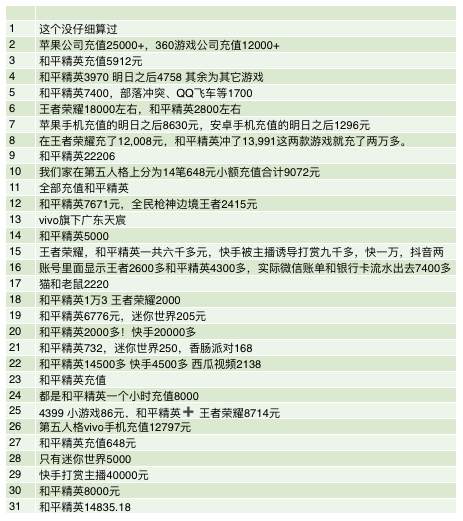 | | |
|---|---|
| 1 | 这个没仔细算过 |
| 2 | 苹果公司充值25000+，360游戏公司充值12000+ |
| 3 | 和平精英充值5912元 |
| 4 | 和平精英3970 明日之后4758 其余为其它游戏 |
| 5 | 和平精英7400，部落冲突、QQ飞车等1700 |
| 6 | 王者荣耀18000左右，和平精英2800左右 |
| 7 | 苹果手机充值的明日之后8630元，安卓手机充值的明日之后1296元 |
| 8 | 在王者荣耀充了12,008元，和平精英冲了13,991这两款游戏就充了两万多。 |
| 9 | 和平精英22206 |
| 10 | 我们家在第五人格上分为14笔648元小额充值合计9072元 |
| 11 | 全部充值和平精英 |
| 12 | 和平精英7671元，全民枪神边境王者2415元 |
| 13 | vivo旗下广东天宸 |
| 14 | 和平精英5000 |
| 15 | 王者荣耀，和平精英一共六千多元，快手被主播诱导打赏九千多，快一万，抖音两 |
| 16 | 账号里面显示王者2600多和平精英4300多，实际微信账单和银行卡流水出去7400多 |
| 17 | 猫和老鼠2220 |
| 18 | 和平精英1万3 王者荣耀2000 |
| 19 | 和平精英6776元，迷你世界205元 |
| 20 | 和平精英2000多！快手20000多 |
| 21 | 和平精英732，迷你世界250，香肠派对168 |
| 22 | 和平精英14500多 快手4500多 西瓜视频2138 |
| 23 | 和平精英充值 |
| 24 | 都是和平精英一个小时充值8000 |
| 25 | 4399 小游戏86元、和平精英➕ 王者荣耀8714元 |
| 26 | 第五人格vivo手机充值12797元 |
| 27 | 和平精英充值648元 |
| 28 | 只有迷你世界5000 |
| 29 | 快手打赏主播40000元 |
| 30 | 和平精英8000元 |
| 31 | 和平精英14835.18 |